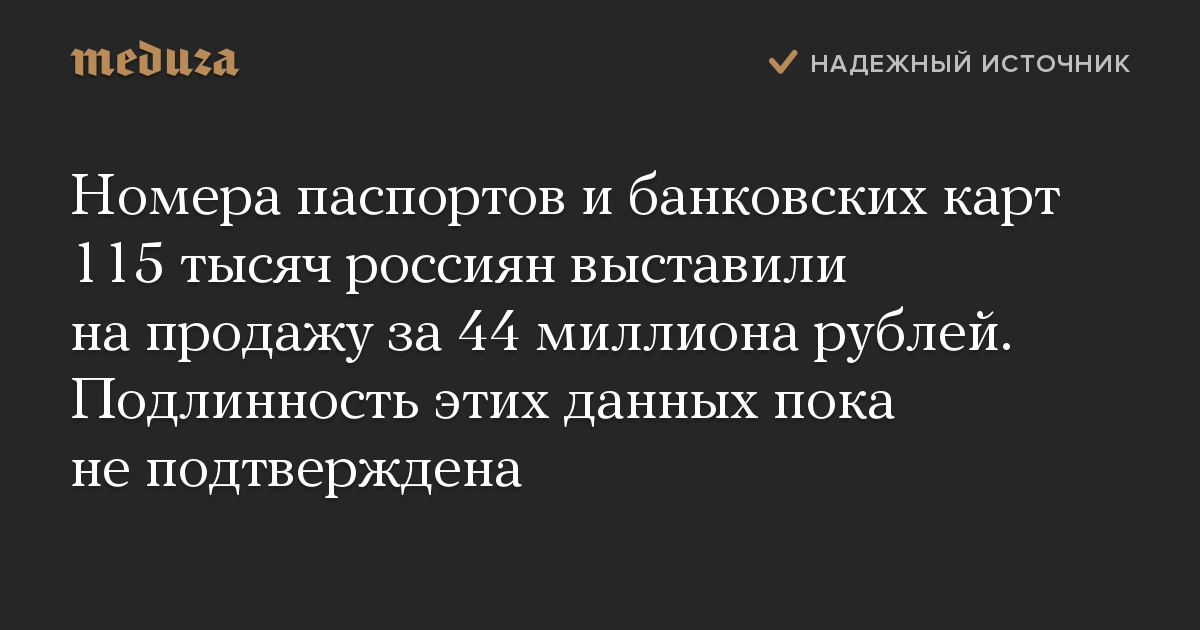 meduza

НАДЕЖНЫЙ ИСТОЧНИК

Номера паспортов и банковских карт 115 тысяч россиян выставили на продажу за 44 миллиона рублей. Подлинность этих данных пока не подтверждена